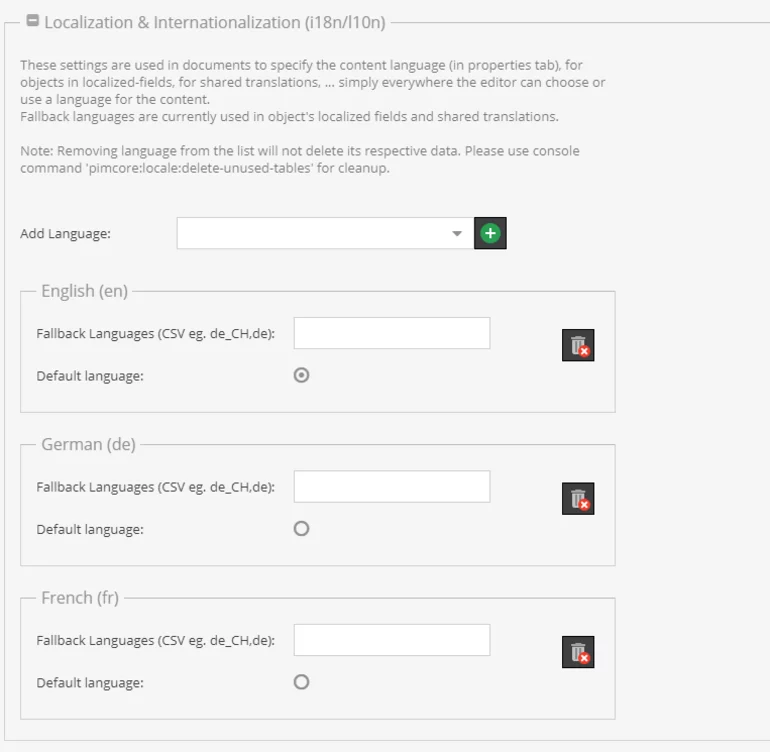 Localization & Internationalization (i18n/l10n)

These settings are used in documents to specify the content language (in properties tab), for objects in localized-fields, for shared translations, ... simply everywhere the editor can choose or use a language for the content.
Fallback languages are currently used in object's localized fields and shared translations.

Note: Removing language from the list will not delete its respective data. Please use console command 'pimcore:locale:delete-unused-tables' for cleanup.

Add Language:

English (en)

Fallback Languages (CSV eg. de_CH,de):

Default language:

German (de)

Fallback Languages (CSV eg. de_CH,de):

Default language:

French (fr)

Fallback Languages (CSV eg. de_CH,de):

Default language: